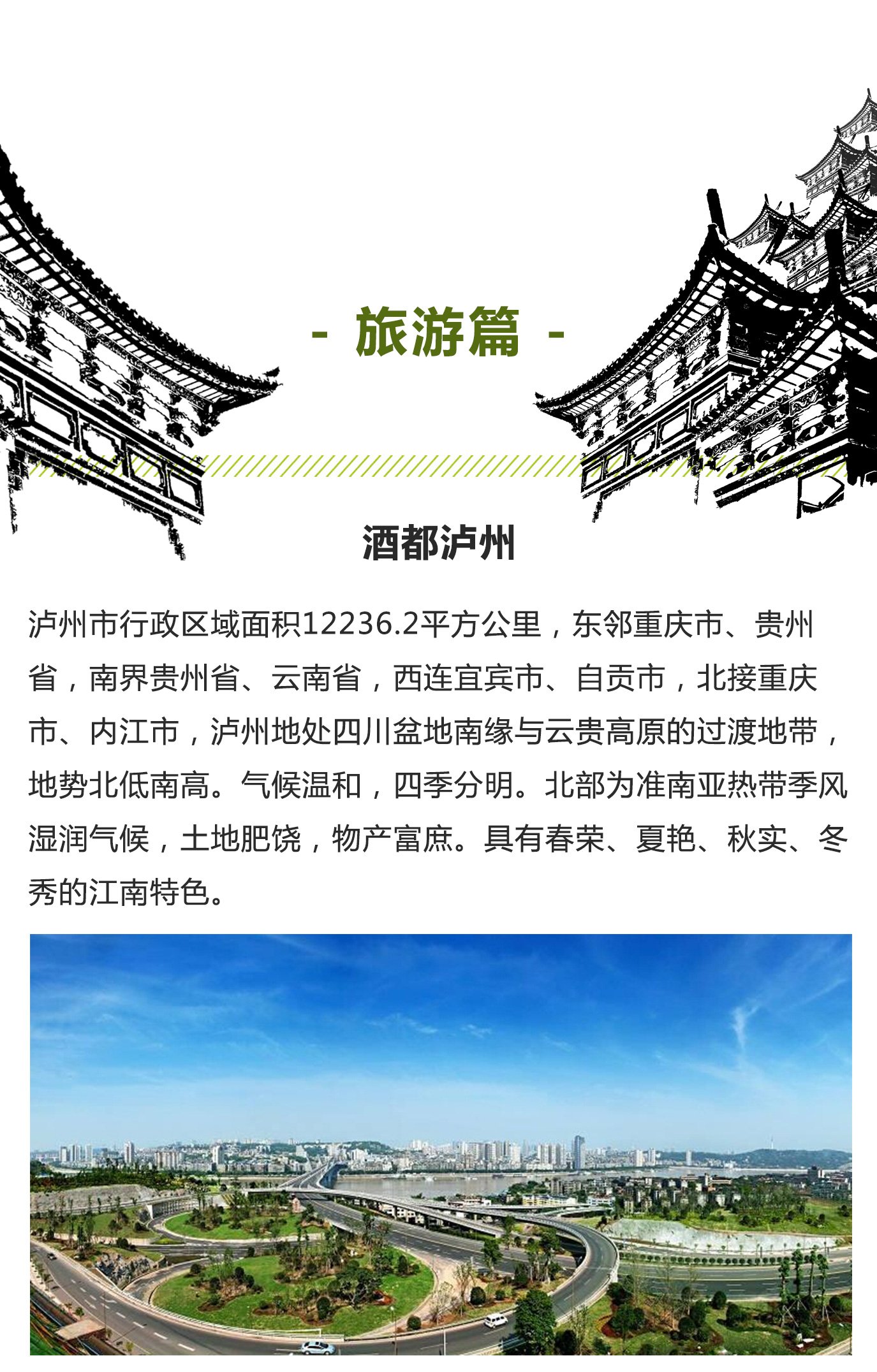 - 旅游篇 -

酒都泸州

泸州市行政区域面积12236.2平方公里，东邻重庆市、贵州省，南界贵州省、云南省，西连宜宾市、自贡市，北接重庆市、内江市，泸州地处四川盆地南缘与云贵高原的过渡地带，地势北低南高。气候温和，四季分明。北部为准南亚热带季风湿润气候，土地肥饶，物产富庶。具有春荣、夏艳、秋实、冬秀的江南特色。